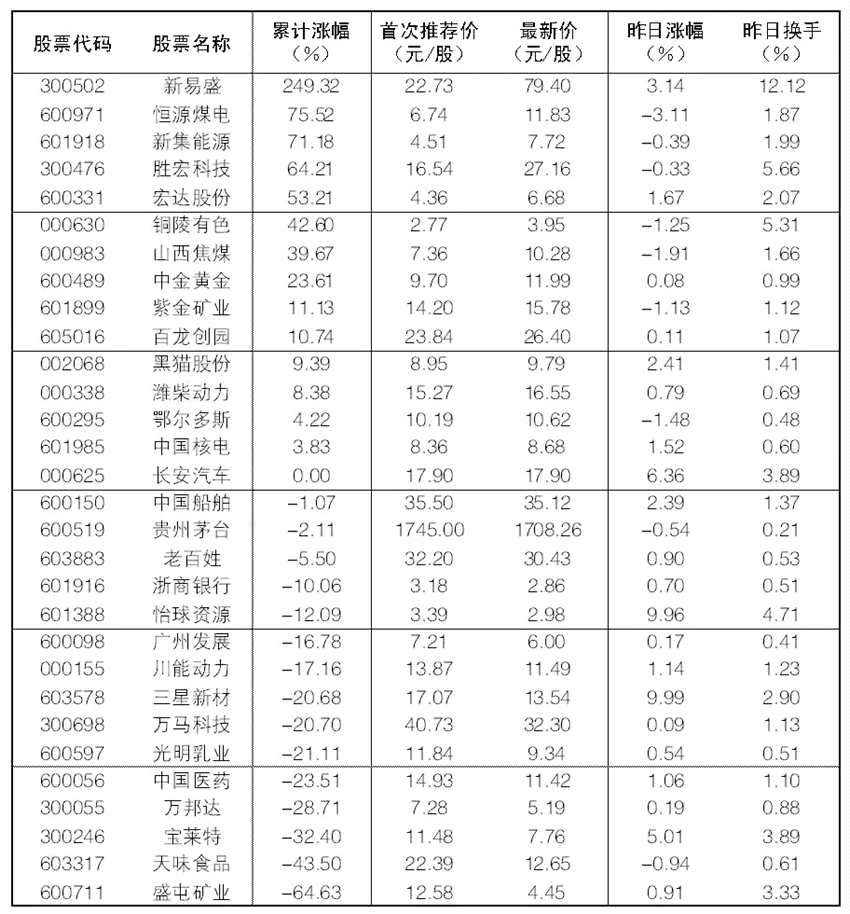 | 股票代码 | 股票名称 | 累计涨幅（%） | 首次推荐价（元/股） | 最新价（元/股） | 昨日涨幅（%） | 昨日换手（%） |
|---|---|---|---|---|---|---|
| 300502 | 新易盛 | 249.32 | 22.73 | 79.40 | 3.14 | 12.12 |
| 600971 | 恒源煤电 | 75.52 | 6.74 | 11.83 | -3.11 | 1.87 |
| 601918 | 新集能源 | 71.18 | 4.51 | 7.72 | -0.39 | 1.99 |
| 300476 | 胜宏科技 | 64.21 | 16.54 | 27.16 | -0.33 | 5.66 |
| 600331 | 宏达股份 | 53.21 | 4.36 | 6.68 | 1.67 | 2.07 |
| 000630 | 铜陵有色 | 42.60 | 2.77 | 3.95 | -1.25 | 5.31 |
| 000983 | 山西焦煤 | 39.67 | 7.36 | 10.28 | -1.91 | 1.66 |
| 600489 | 中金黄金 | 23.61 | 9.70 | 11.99 | 0.08 | 0.99 |
| 601899 | 紫金矿业 | 11.13 | 14.20 | 15.78 | -1.13 | 1.12 |
| 605016 | 百龙创园 | 10.74 | 23.84 | 26.40 | 0.11 | 1.07 |
| 002068 | 黑猫股份 | 9.39 | 8.95 | 9.79 | 2.41 | 1.41 |
| 000338 | 潍柴动力 | 8.38 | 15.27 | 16.55 | 0.79 | 0.69 |
| 600295 | 鄂尔多斯 | 4.22 | 10.19 | 10.62 | -1.48 | 0.48 |
| 601985 | 中国核电 | 3.83 | 8.36 | 8.68 | 1.52 | 0.60 |
| 000625 | 长安汽车 | 0.00 | 17.90 | 17.90 | 6.36 | 3.89 |
| 600150 | 中国船舶 | -1.07 | 35.50 | 35.12 | 2.39 | 1.37 |
| 600519 | 贵州茅台 | -2.11 | 1745.00 | 1708.26 | -0.54 | 0.21 |
| 603883 | 老百姓 | -5.50 | 32.20 | 30.43 | 0.90 | 0.53 |
| 601916 | 浙商银行 | -10.06 | 3.18 | 2.86 | 0.70 | 0.51 |
| 601388 | 怡球资源 | -12.09 | 3.39 | 2.98 | 9.96 | 4.71 |
| 600098 | 广州发展 | -16.78 | 7.21 | 6.00 | 0.17 | 0.41 |
| 000155 | 川能动力 | -17.16 | 13.87 | 11.49 | 1.14 | 1.23 |
| 603578 | 三星新材 | -20.68 | 17.07 | 13.54 | 9.99 | 2.90 |
| 300698 | 万马科技 | -20.70 | 40.73 | 32.30 | 0.09 | 1.13 |
| 600597 | 光明乳业 | -21.11 | 11.84 | 9.34 | 0.54 | 0.51 |
| 600056 | 中国医药 | -23.51 | 14.93 | 11.42 | 1.06 | 1.10 |
| 300055 | 万邦达 | -28.71 | 7.28 | 5.19 | 0.19 | 0.88 |
| 300246 | 宝莱特 | -32.40 | 11.48 | 7.76 | 5.01 | 3.89 |
| 603317 | 天味食品 | -43.50 | 22.39 | 12.65 | -0.94 | 0.61 |
| 600711 | 盛屯矿业 | -64.63 | 12.58 | 4.45 | 0.91 | 3.33 |